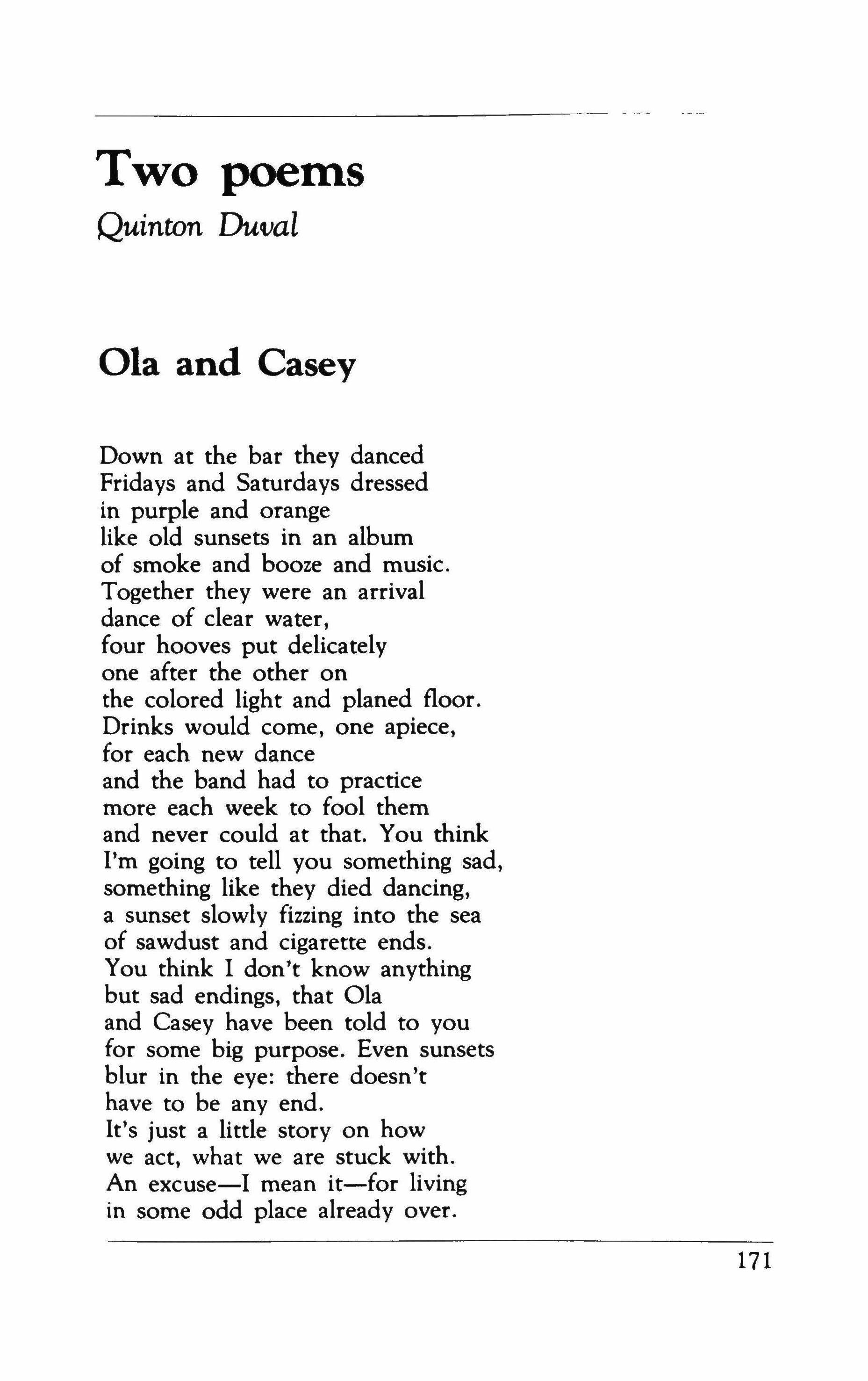 Two poems

Quinton Duval

Ola and Casey

Down at the bar they danced
Fridays and Saturdays dressed
in purple and orange
like old sunsets in an album
of smoke and booze and music.
Together they were an arrival
dance of clear water,
four hooves put delicately
one after the other on
the colored light and planed floor.
Drinks would come, one apiece,
for each new dance
and the band had to practice
more each week to fool them
and never could at that. You think
I'm going to tell you something sad,
something like they died dancing,
a sunset slowly fizzing into the sea
of sawdust and cigarette ends.
You think I don't know anything
but sad endings, that Ola
and Casey have been told to you
for some big purpose. Even sunsets
blur in the eye: there doesn't
have to be any end.
It's just a little story on how
we act, what we are stuck with.
An excuse—I mean it—for living
in some odd place already over.

171